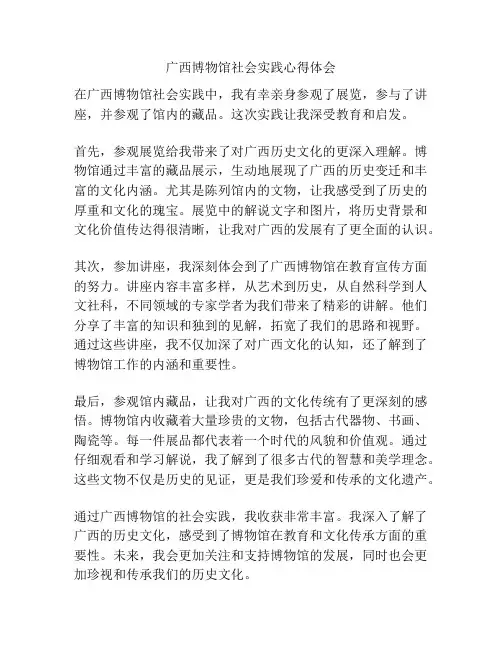 广西博物馆社会实践心得体会

在广西博物馆社会实践中，我有幸亲身参观了展览，参与了讲座，并参观了馆内的藏品。这次实践让我深受教育和启发。

首先，参观展览给我带来了对广西历史文化的更深入理解。博物馆通过丰富的藏品展示，生动地展现了广西的历史变迁和丰富的文化内涵。尤其是陈列馆内的文物，让我感受到了历史的厚重和文化的瑰宝。展览中的解说文字和图片，将历史背景和文化价值传达得很清晰，让我对广西的发展有了更全面的认识。

其次，参加讲座，我深刻体会到了广西博物馆在教育宣传方面的努力。讲座内容丰富多样，从艺术到历史，从自然科学到人文社科，不同领域的专家学者为我们带来了精彩的讲解。他们分享了丰富的知识和独到的见解，拓宽了我们的思路和视野。通过这些讲座，我不仅加深了对广西文化的认知，还了解到了博物馆工作的内涵和重要性。

最后，参观馆内藏品，让我对广西的文化传统有了更深刻的感悟。博物馆内收藏着大量珍贵的文物，包括古代器物、书画、陶瓷等。每一件展品都代表着一个时代的风貌和价值观。通过仔细观看和学习解说，我了解到了很多古代的智慧和美学理念。这些文物不仅是历史的见证，更是我们珍爱和传承的文化遗产。

通过广西博物馆的社会实践，我收获非常丰富。我深入了解了广西的历史文化，感受到了博物馆在教育和文化传承方面的重要性。未来，我会更加关注和支持博物馆的发展，同时也会更加珍视和传承我们的历史文化。